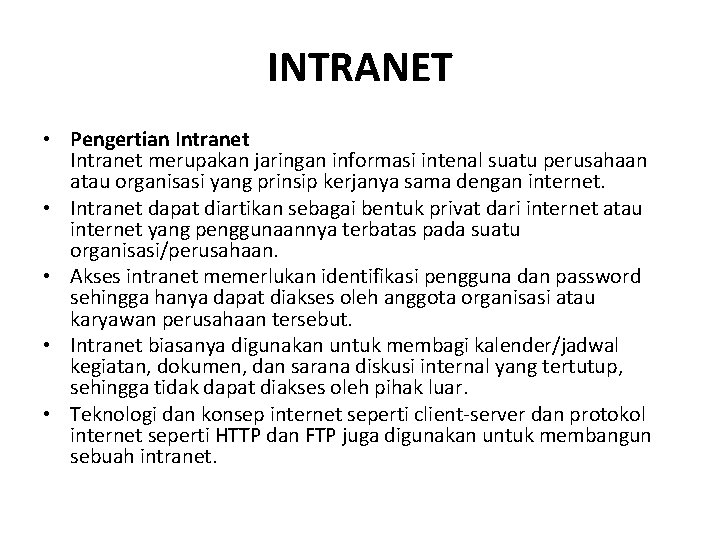 INTRANET

• Pengertian Intranet
Intranet merupakan jaringan informasi intenal suatu perusahaan atau organisasi yang prinsip kerjanya sama dengan internet.
• Intranet dapat diartikan sebagai bentuk privat dari internet atau internet yang penggunaannya terbatas pada suatu organisasi/perusahaan.
• Akses intranet memerlukan identifikasi pengguna dan password sehingga hanya dapat diakses oleh anggota organisasi atau karyawan perusahaan tersebut.
• Intranet biasanya digunakan untuk membagi kalender/jadwal kegiatan, dokumen, dan sarana diskusi internal yang tertutup, sehingga tidak dapat diakses oleh pihak luar.
• Teknologi dan konsep internet seperti client-server dan protokol internet seperti HTTP dan FTP juga digunakan untuk membangun sebuah intranet.